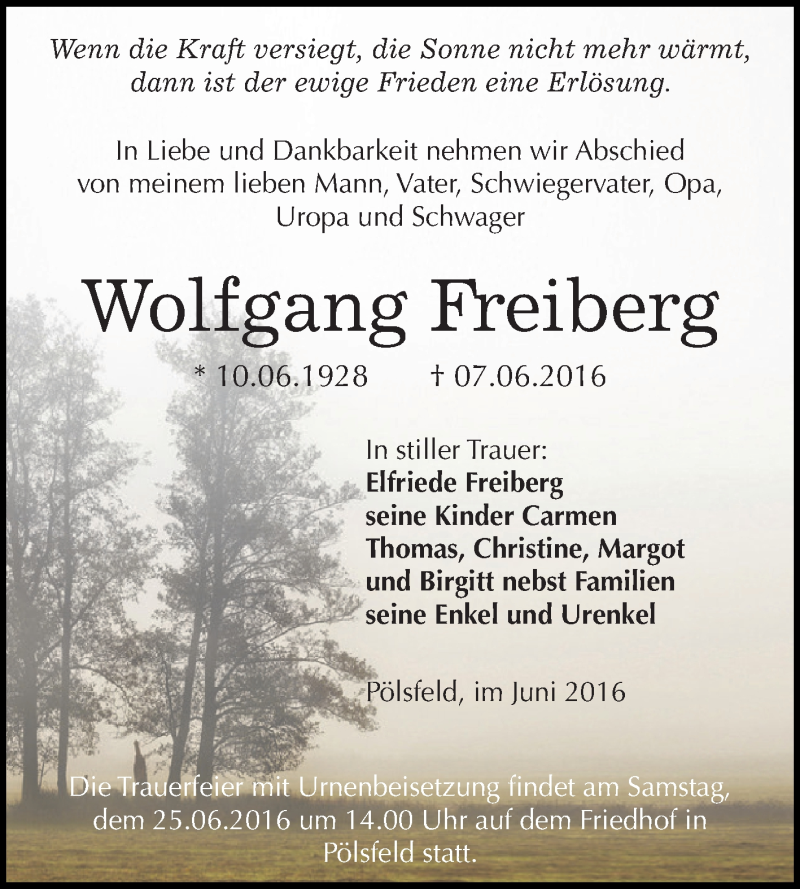 Wenn die Kraft versiegt, die Sonne nicht mehr wärmt, dann ist der ewige Frieden eine Erlösung.

In Liebe und Dankbarkeit nehmen wir Abschied von meinem lieben Mann, Vater, Schwiegervater, Opa, Uropa und Schwager

Wolfgang Freiberg

* 10.06.1928 † 07.06.2016

In stiller Trauer:
Elfriede Freiberg
seine Kinder Carmen
Thomas, Christine, Margot
und Birgitt nebst Familien
seine Enkel und Urenkel

Pölsfeld, im Juni 2016

Die Trauerfeier mit Urnenbeisetzung findet am Samstag, dem 25.06.2016 um 14.00 Uhr auf dem Friedhof in Pölsfeld statt.